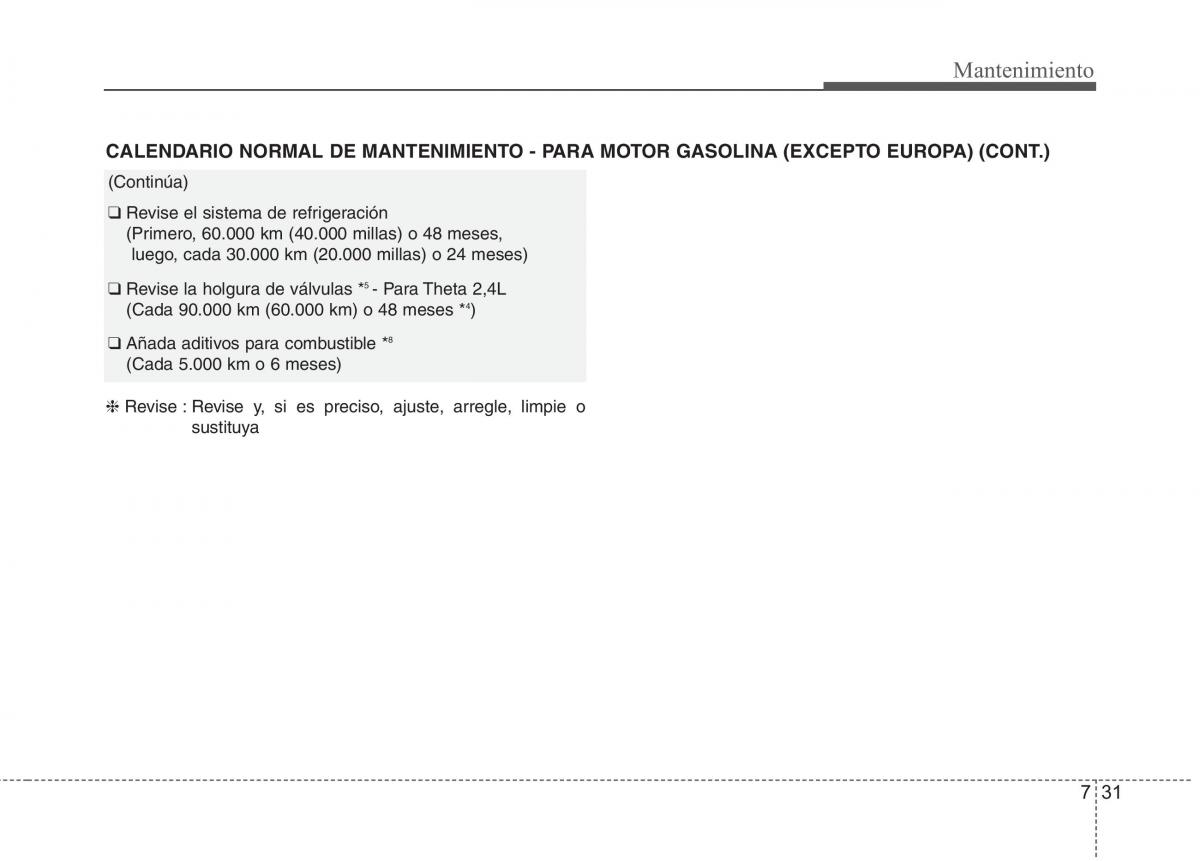 Mantenimiento

CALENDARIO NORMAL DE MANTENIMIENTO - PARA MOTOR GASOLINA (EXCEPTO EUROPA) (CONT.)

(Continúa)

❑ Revise el sistema de refrigeración
(Primero, 60.000 km (40.000 millas) o 48 meses,
luego, cada 30.000 km (20.000 millas) o 24 meses)

❑ Revise la holgura de válvulas $*^5$ - Para Theta 2,4L
(Cada 90.000 km (60.000 km) o 48 meses $*^4$)

❑ Añada aditivos para combustible $*^8$
(Cada 5.000 km o 6 meses)

❈ Revise : Revise y, si es preciso, ajuste, arregle, limpie o sustituya

7 31